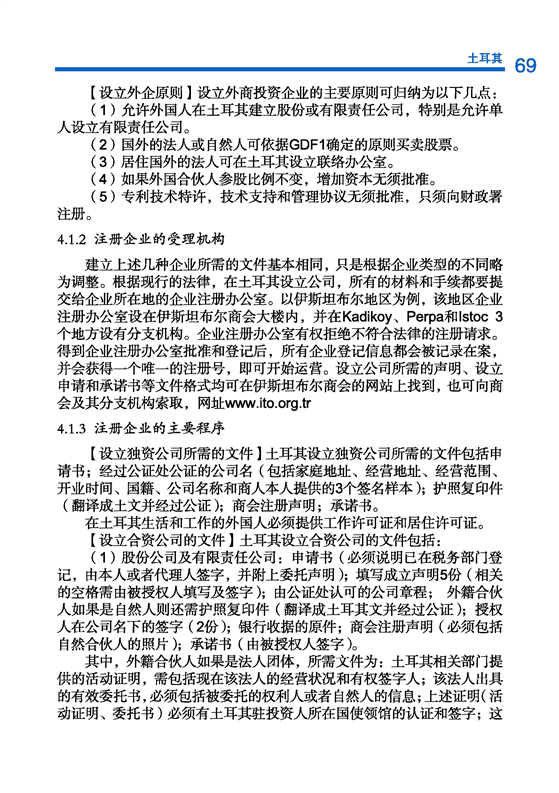 土耳其 69

【设立外企原则】设立外商投资企业的主要原则可归纳为以下几点：

（1）允许外国人在土耳其建立股份或有限责任公司，特别是允许单人设立有限责任公司。

（2）国外的法人或自然人可依据GDF1确定的原则买卖股票。

（3）居住国外的法人可在土耳其设立联络办公室。

（4）如果外国合伙人参股比例不变，增加资本无须批准。

（5）专利技术特许，技术支持和管理协议无须批准，只须向财政署注册。

4.1.2 注册企业的受理机构

建立上述几种企业所需的文件基本相同，只是根据企业类型的不同略为调整。根据现行的法律，在土耳其设立公司，所有的材料和手续都要提交给企业所在地的企业注册办公室。以伊斯坦布尔地区为例，该地区企业注册办公室设在伊斯坦布尔商会大楼内，并在Kadikoy、Perpa和Istoc 3个地方设有分支机构。企业注册办公室有权拒绝不符合法律的注册请求。得到企业注册办公室批准和登记后，所有企业登记信息都会被记录在案，并会获得一个唯一的注册号，即可开始运营。设立公司所需的声明、设立申请和承诺书等文件格式均可在伊斯坦布尔商会的网站上找到，也可向商会及其分支机构索取，网址www.ito.org.tr

4.1.3 注册企业的主要程序

【设立独资公司所需的文件】土耳其设立独资公司所需的文件包括申请书；经过公证处公证的公司名（包括家庭地址、经营地址、经营范围、开业时间、国籍、公司名称和商人本人提供的3个签名样本）；护照复印件（翻译成土文并经过公证）；商会注册声明；承诺书。

在土耳其生活和工作的外国人必须提供工作许可证和居住许可证。

【设立合资公司的文件】土耳其设立合资公司的文件包括：

（1）股份公司及有限责任公司：申请书（必须说明已在税务部门登记，由本人或者代理人签字，并附上委托声明）；填写成立声明5份（相关的空格需由被授权人填写及签字）；由公证处认可的公司章程；外籍合伙人如果是自然人则还需护照复印件（翻译成土耳其文并经过公证）；授权人在公司名下的签字（2份）；银行收据的原件；商会注册声明（必须包括自然合伙人的照片）；承诺书（由被授权人签字）。

其中，外籍合伙人如果是法人团体，所需文件为：土耳其相关部门提供的活动证明，需包括现在该法人的经营状况和有权签字人；该法人出具的有效委托书，必须包括被委托的权利人或者自然人的信息；上述证明（活动证明、委托书）必须有土耳其驻投资人所在国使领馆的认证和签字；这